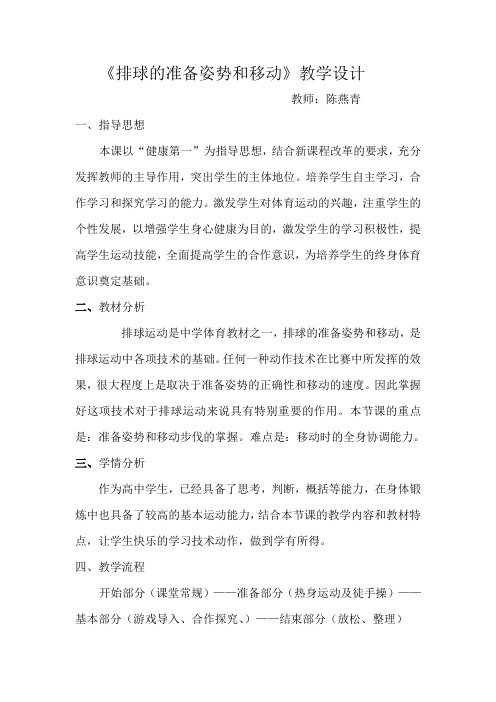 《排球的准备姿势和移动》教学设计

教师：陈燕青

一、指导思想

本课以“健康第一”为指导思想，结合新课程改革的要求，充分发挥教师的主导作用，突出学生的主体地位。培养学生自主学习，合作学习和探究学习的能力。激发学生对体育运动的兴趣，注重学生的个性发展，以增强学生身心健康为目的，激发学生的学习积极性，提高学生运动技能，全面提高学生的合作意识，为培养学生的终身体育意识奠定基础。

二、教材分析

排球运动是中学体育教材之一，排球的准备姿势和移动，是排球运动中各项技术的基础。任何一种动作技术在比赛中所发挥的效果，很大程度上是取决于准备姿势的正确性和移动的速度。因此掌握好这项技术对于排球运动来说具有特别重要的作用。本节课的重点是：准备姿势和移动步伐的掌握。难点是：移动时的全身协调能力。

三、学情分析

作为高中学生，已经具备了思考，判断，概括等能力，在身体锻炼中也具备了较高的基本运动能力，结合本节课的教学内容和教材特点，让学生快乐的学习技术动作，做到学有所得。

四、教学流程

开始部分（课堂常规）——准备部分（热身运动及徒手操）——基本部分（游戏导入、合作探究、）——结束部分（放松、整理）